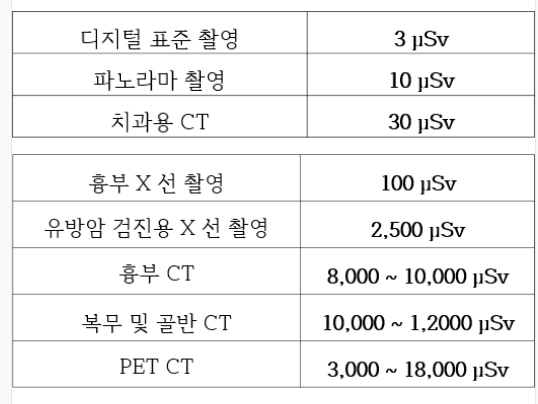 | 디지털 표준 촬영 | 3 µSv |
|---|---|
| 파노라마 촬영 | 10 µSv |
| 치과용 CT | 30 µSv |

| 흉부 X 선 촬영 | 100 µSv |
|---|---|
| 유방암 검진용 X 선 촬영 | 2,500 µSv |
| 흉부 CT | 8,000 ~ 10,000 µSv |
| 복무 및 골반 CT | 10,000 ~ 1,2000 µSv |
| PET CT | 3,000 ~ 18,000 µSv |